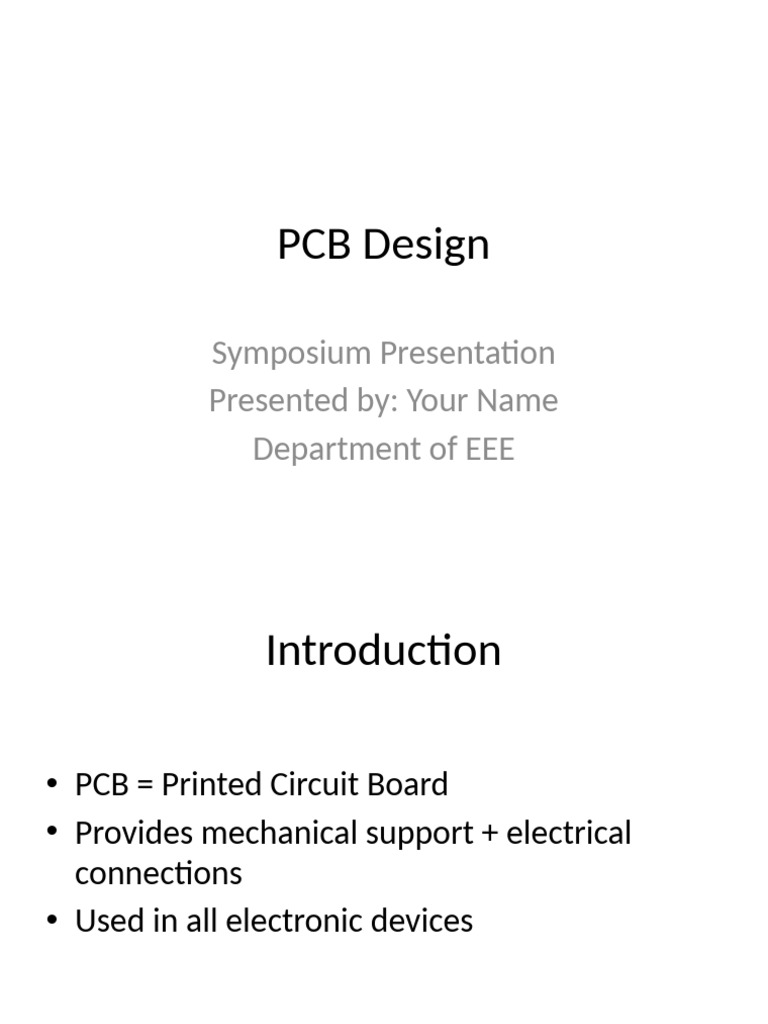 PCB Design

Symposium Presentation
Presented by: Your Name
Department of EEE

Introduction

• PCB = Printed Circuit Board
• Provides mechanical support + electrical connections
• Used in all electronic devices